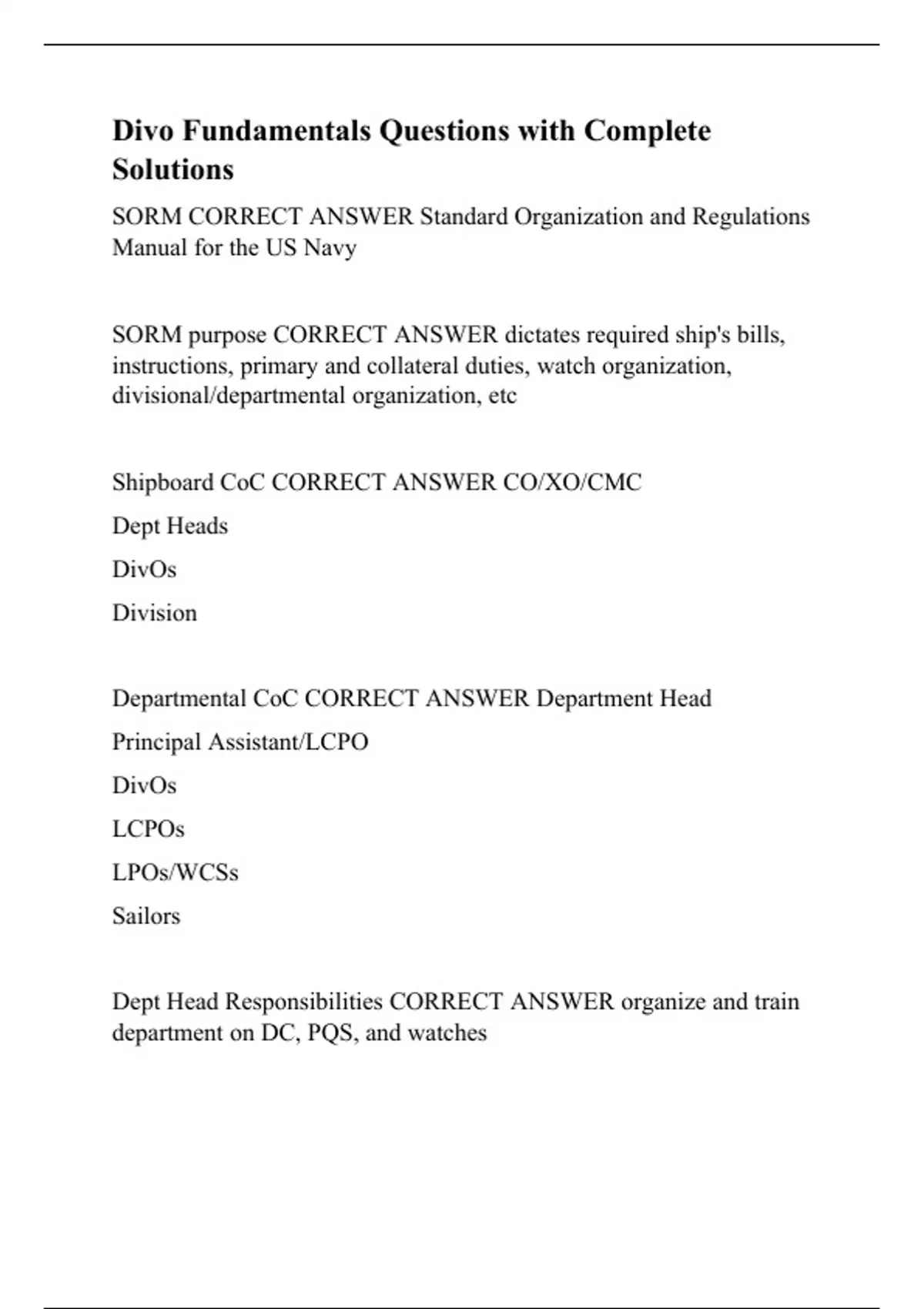 Divo Fundamentals Questions with Complete Solutions

SORM CORRECT ANSWER Standard Organization and Regulations Manual for the US Navy

SORM purpose CORRECT ANSWER dictates required ship's bills, instructions, primary and collateral duties, watch organization, divisional/departmental organization, etc

Shipboard CoC CORRECT ANSWER CO/XO/CMC

Dept Heads

DivOs

Division

Departmental CoC CORRECT ANSWER Department Head

Principal Assistant/LCPO

DivOs

LCPOs

LPOs/WCSs

Sailors

Dept Head Responsibilities CORRECT ANSWER organize and train department on DC, PQS, and watches